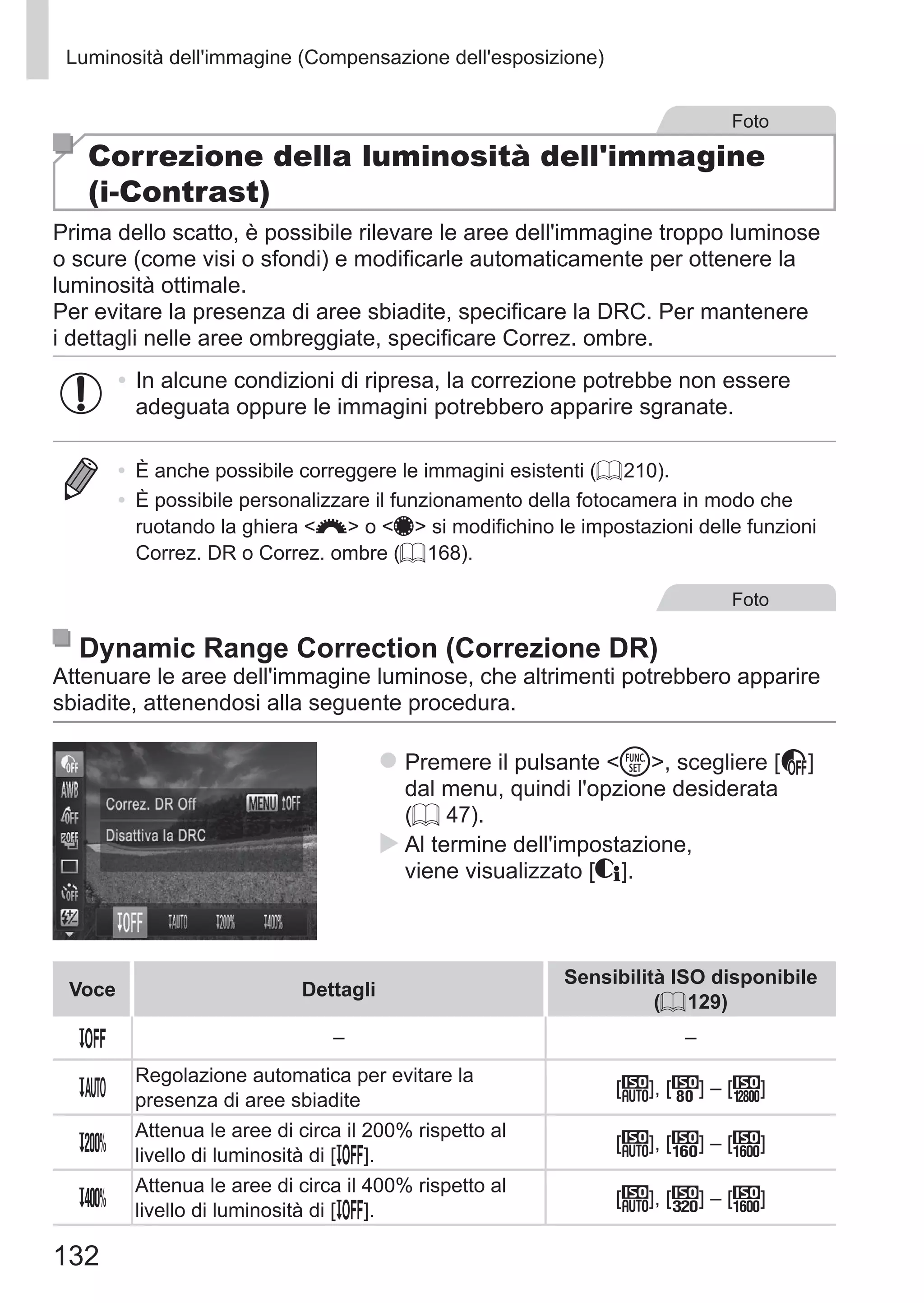 Luminosità dell'immagine (Compensazione dell'esposizione)

Foto

Correzione della luminosità dell'immagine (i-Contrast)

Prima dello scatto, è possibile rilevare le aree dell'immagine troppo luminose o scure (come visi o sfondi) e modificarle automaticamente per ottenere la luminosità ottimale.
Per evitare la presenza di aree sbiadite, specificare la DRC. Per mantenere i dettagli nelle aree ombreggiate, specificare Correz. ombre.

• In alcune condizioni di ripresa, la correzione potrebbe non essere adeguata oppure le immagini potrebbero apparire sgranate.

• È anche possibile correggere le immagini esistenti (210).
• È possibile personalizzare il funzionamento della fotocamera in modo che ruotando la ghiera <> o <> si modifichino le impostazioni delle funzioni Correz. DR o Correz. ombre (168).

Foto

Dynamic Range Correction (Correzione DR)
Attenuare le aree dell'immagine luminose, che altrimenti potrebbero apparire sbiadite, attenendosi alla seguente procedura.

OFF
AWB
OFF
OFF
OFF
Correz. DR Off
MENU OFF
Disattiva la DRC
OFF AUTO 200% 400%

Premere il pulsante <FUNC. SET>, scegliere [OFF] dal menu, quindi l'opzione desiderata (47).
Al termine dell'impostazione, viene visualizzato [].

| Voce | Dettagli | Sensibilità ISO disponibile (129) |
|---|---|---|
| OFF | – | – |
| AUTO | Regolazione automatica per evitare la presenza di aree sbiadite | [ISO AUTO], [ISO 80] – [ISO 12800] |
| 200% | Attenua le aree di circa il 200% rispetto al livello di luminosità di [OFF]. | [ISO AUTO], [ISO 160] – [ISO 1600] |
| 400% | Attenua le aree di circa il 400% rispetto al livello di luminosità di [OFF]. | [ISO AUTO], [ISO 320] – [ISO 1600] |

132